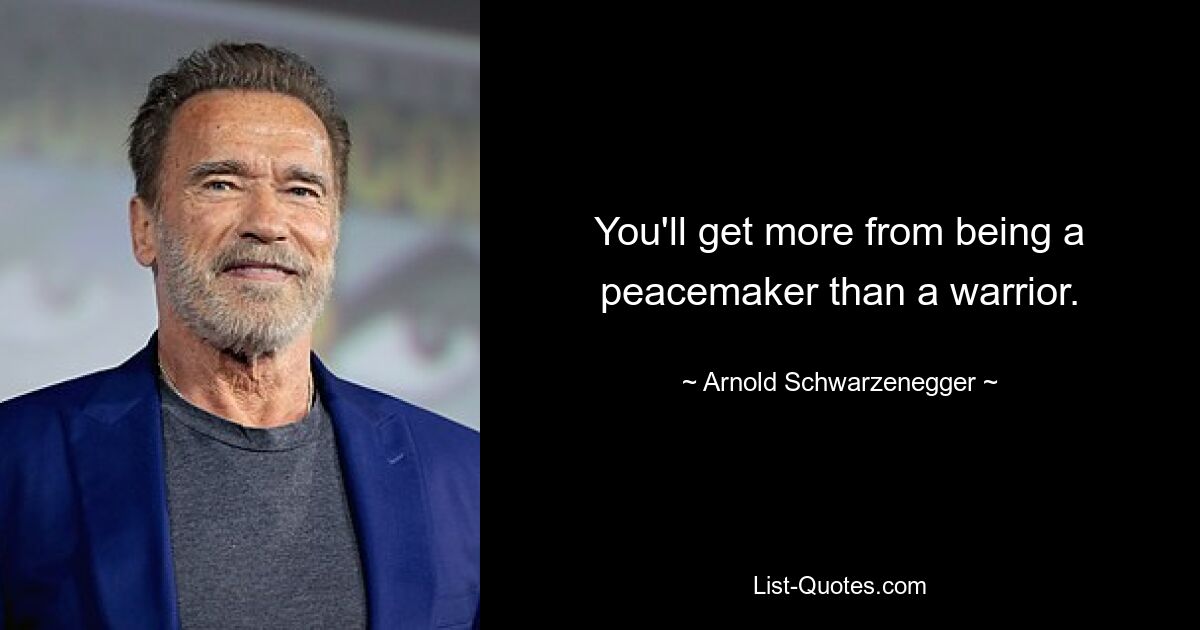 You'll get more from being a peacemaker than a warrior.

~ Arnold Schwarzenegger ~

List-Quotes.com